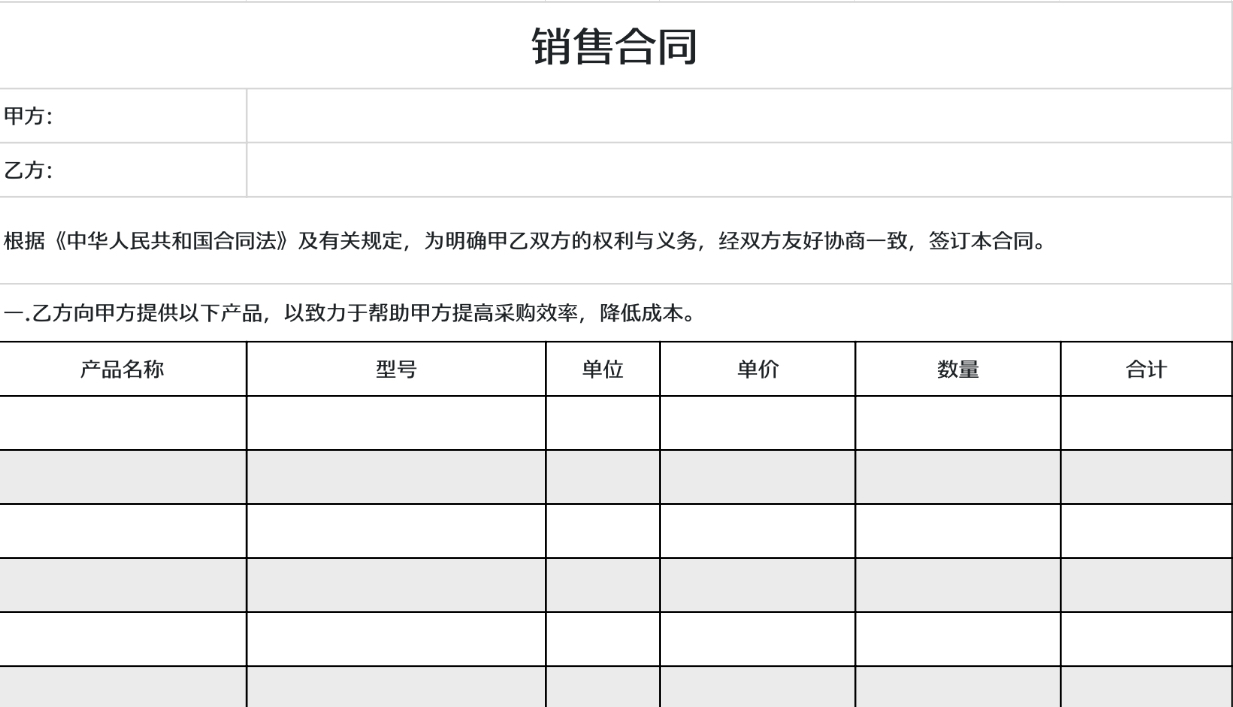 销售合同

甲方:

乙方:

根据《中华人民共和国合同法》及有关规定，为明确甲乙双方的权利与义务，经双方友好协商一致，签订本合同。

一.乙方向甲方提供以下产品，以致力于帮助甲方提高采购效率，降低成本。

| 产品名称 | 型号 | 单位 | 单价 | 数量 | 合计 |
|---|---|---|---|---|---|
| | | | | | |
| | | | | | |
| | | | | | |
| | | | | | |
| | | | | | |
| | | | | | |